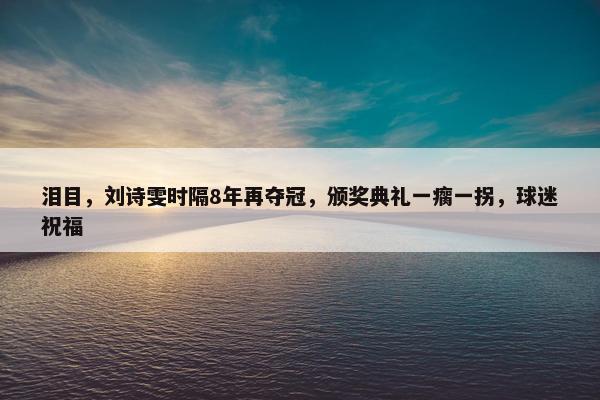 泪目，刘诗雯时隔8年再夺冠，颁奖典礼一瘸一拐，球迷祝福